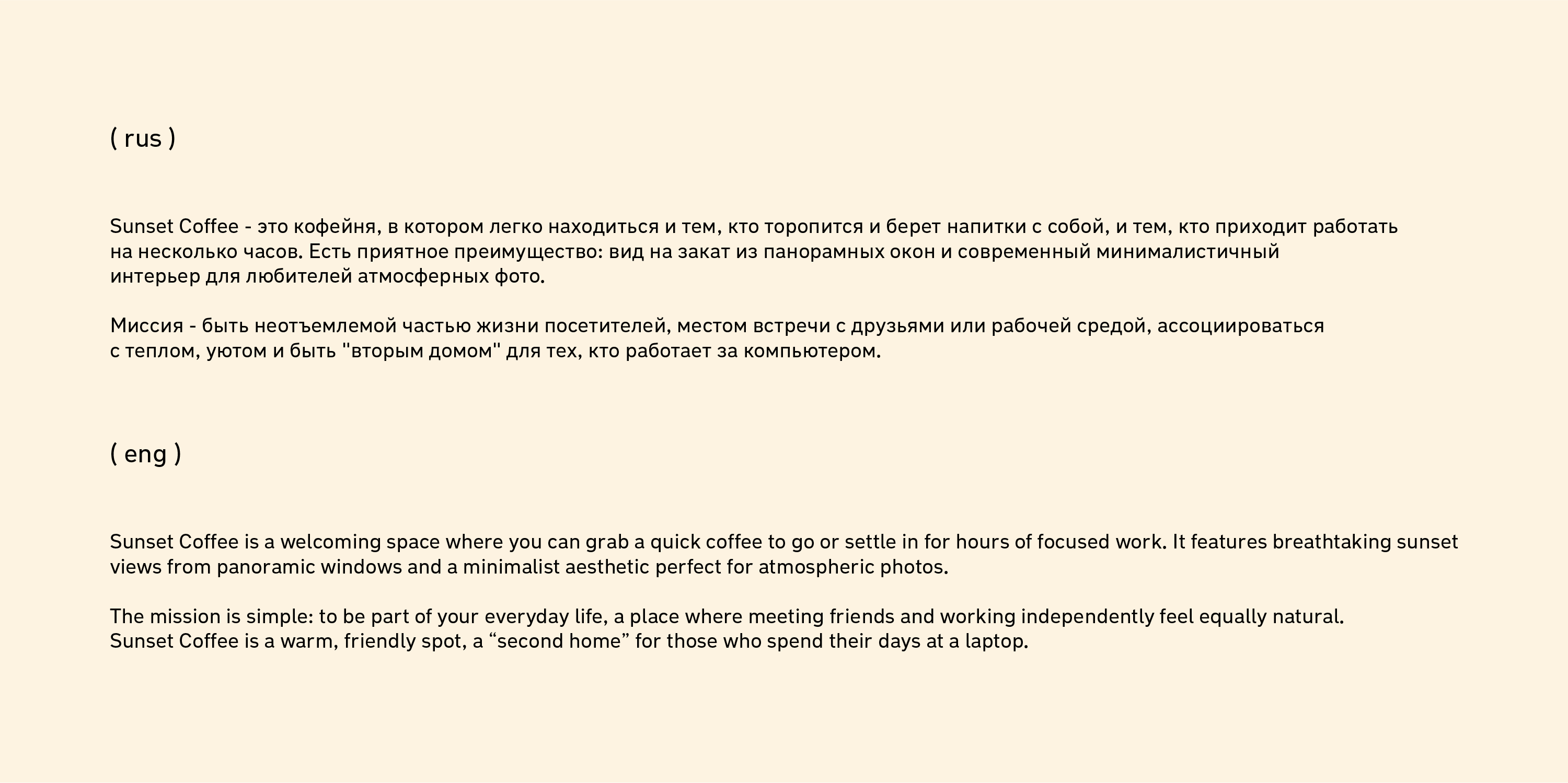 ( rus )

Sunset Coffee - это кофейня, в котором легко находиться и тем, кто торопится и берет напитки с собой, и тем, кто приходит работать на несколько часов. Есть приятное преимущество: вид на закат из панорамных окон и современный минималистичный интерьер для любителей атмосферных фото.

Миссия - быть неотъемлемой частью жизни посетителей, местом встречи с друзьями или рабочей средой, ассоциироваться с теплом, уютом и быть "вторым домом" для тех, кто работает за компьютером.

( eng )

Sunset Coffee is a welcoming space where you can grab a quick coffee to go or settle in for hours of focused work. It features breathtaking sunset views from panoramic windows and a minimalist aesthetic perfect for atmospheric photos.

The mission is simple: to be part of your everyday life, a place where meeting friends and working independently feel equally natural. Sunset Coffee is a warm, friendly spot, a “second home” for those who spend their days at a laptop.